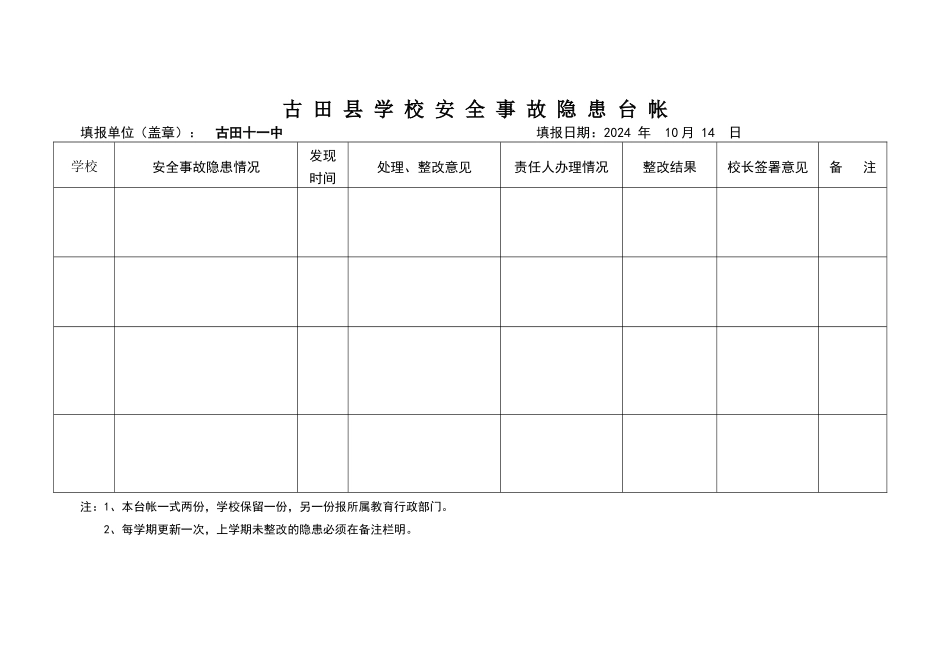 古田县学校安全事故隐患台帐

填报单位（盖章）：　古田十一中　　　　　　　　　　　　填报日期：2024 年　10 月 14　日

| 学校 | 安全事故隐患情况 | 发现时间 | 处理、整改意见 | 责任人办理情况 | 整改结果 | 校长签署意见 | 备　注 |
|---|---|---|---|---|---|---|---|
| | | | | | | | |
| | | | | | | | |
| | | | | | | | |
| | | | | | | | |

注：1、本台帐一式两份，学校保留一份，另一份报所属教育行政部门。

2、每学期更新一次，上学期未整改的隐患必须在备注栏明。